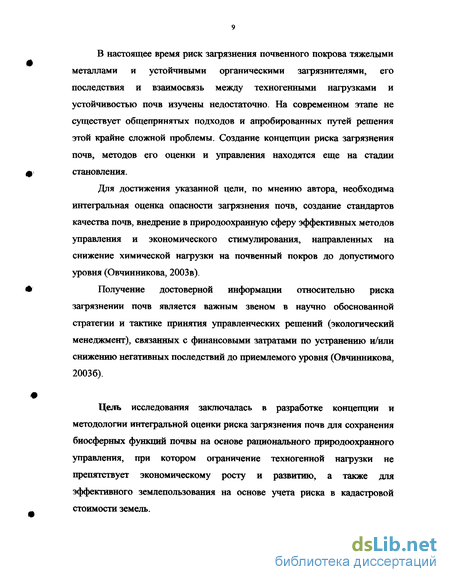 9

В настоящее время риск загрязнения почвенного покрова тяжелыми металлами и устойчивыми органическими загрязнителями, его последствия и взаимосвязь между техногенными нагрузками и устойчивостью почв изучены недостаточно. На современном этапе не существует общепринятых подходов и апробированных путей решения этой крайне сложной проблемы. Создание концепции риска загрязнения почв, методов его оценки и управления находятся еще на стадии становления.

Для достижения указанной цели, по мнению автора, необходима интегральная оценка опасности загрязнения почв, создание стандартов качества почв, внедрение в природоохранную сферу эффективных методов управления и экономического стимулирования, направленных на снижение химической нагрузки на почвенный покров до допустимого уровня (Овчинникова, 2003в).

Получение достоверной информации относительно риска загрязнении почв является важным звеном в научно обоснованной стратегии и тактике принятия управленческих решений (экологический менеджмент), связанных с финансовыми затратами по устранению и/или снижению негативных последствий до приемлемого уровня (Овчинникова, 2003б).

Цель исследования заключалась в разработке концепции и методологии интегральной оценки риска загрязнения почв для сохранения биосферных функций почвы на основе рационального природоохранного управления, при котором ограничение техногенной нагрузки не препятствует экономическому росту и развитию, а также для эффективного землепользования на основе учета риска в кадастровой стоимости земель.

dsLib.net
библиотека диссертаций